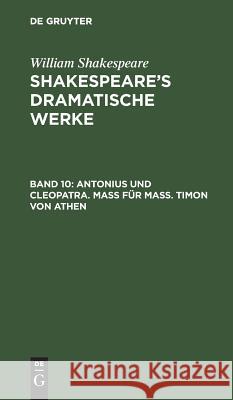 DE GRUYTER

William Shakespeare
SHAKESPEARE'S DRAMATISCHE WERKE

BAND 10: ANTONIUS UND CLEOPATRA. MASS FÜR MASS. TIMON VON ATHEN

DE G

Kraina Książek